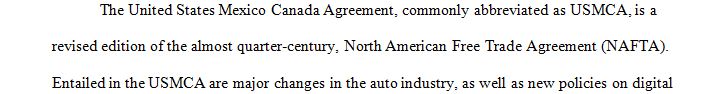 The United States Mexico Canada Agreement, commonly abbreviated as USMCA, is a revised edition of the almost quarter-century, North American Free Trade Agreement (NAFTA). Entailed in the USMCA are major changes in the auto industry, as well as new policies on digital